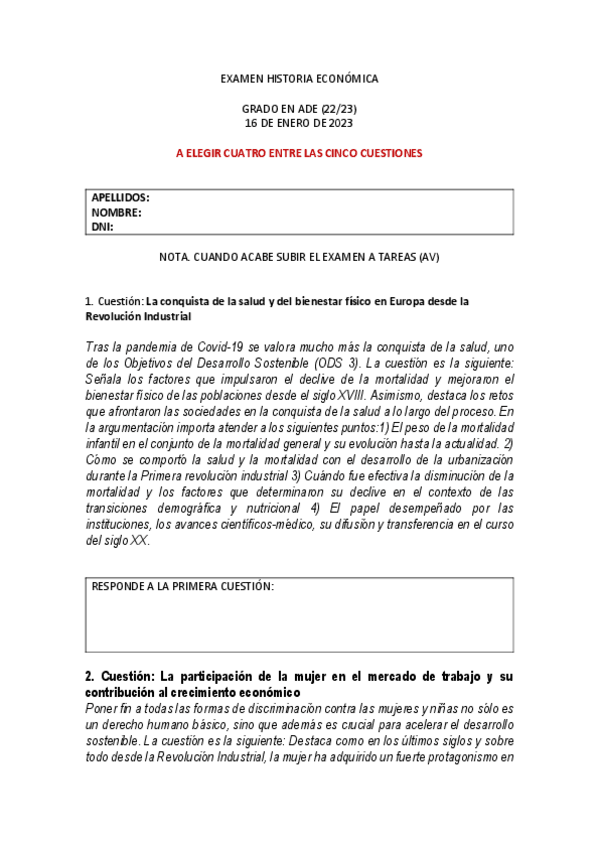 EXAMEN HISTORIA ECONÓMICA

GRADO EN ADE (22/23)
16 DE ENERO DE 2023

A ELEGIR CUATRO ENTRE LAS CINCO CUESTIONES

APELLIDOS:
NOMBRE:
DNI:

NOTA. CUANDO ACABE SUBIR EL EXAMEN A TAREAS (AV)

1. Cuestión: La conquista de la salud y del bienestar físico en Europa desde la Revolución Industrial

Tras la pandemia de Covid-19 se valora mucho más la conquista de la salud, uno de los Objetivos del Desarrollo Sostenible (ODS 3). La cuestión es la siguiente: Señala los factores que impulsaron el declive de la mortalidad y mejoraron el bienestar físico de las poblaciones desde el siglo XVIII. Asimismo, destaca los retos que afrontaron las sociedades en la conquista de la salud a lo largo del proceso. En la argumentación importa atender a los siguientes puntos:1) El peso de la mortalidad infantil en el conjunto de la mortalidad general y su evolución hasta la actualidad. 2) Cómo se comportó la salud y la mortalidad con el desarrollo de la urbanización durante la Primera revolución industrial 3) Cuándo fue efectiva la disminución de la mortalidad y los factores que determinaron su declive en el contexto de las transiciones demográfica y nutricional 4) El papel desempeñado por las instituciones, los avances científicos-médico, su difusión y transferencia en el curso del siglo XX.

RESPONDE A LA PRIMERA CUESTIÓN:

2. Cuestión: La participación de la mujer en el mercado de trabajo y su contribución al crecimiento económico
Poner fin a todas las formas de discriminación contra las mujeres y niñas no sólo es un derecho humano básico, sino que además es crucial para acelerar el desarrollo sostenible. La cuestión es la siguiente: Destaca como en los últimos siglos y sobre todo desde la Revolución Industrial, la mujer ha adquirido un fuerte protagonismo en